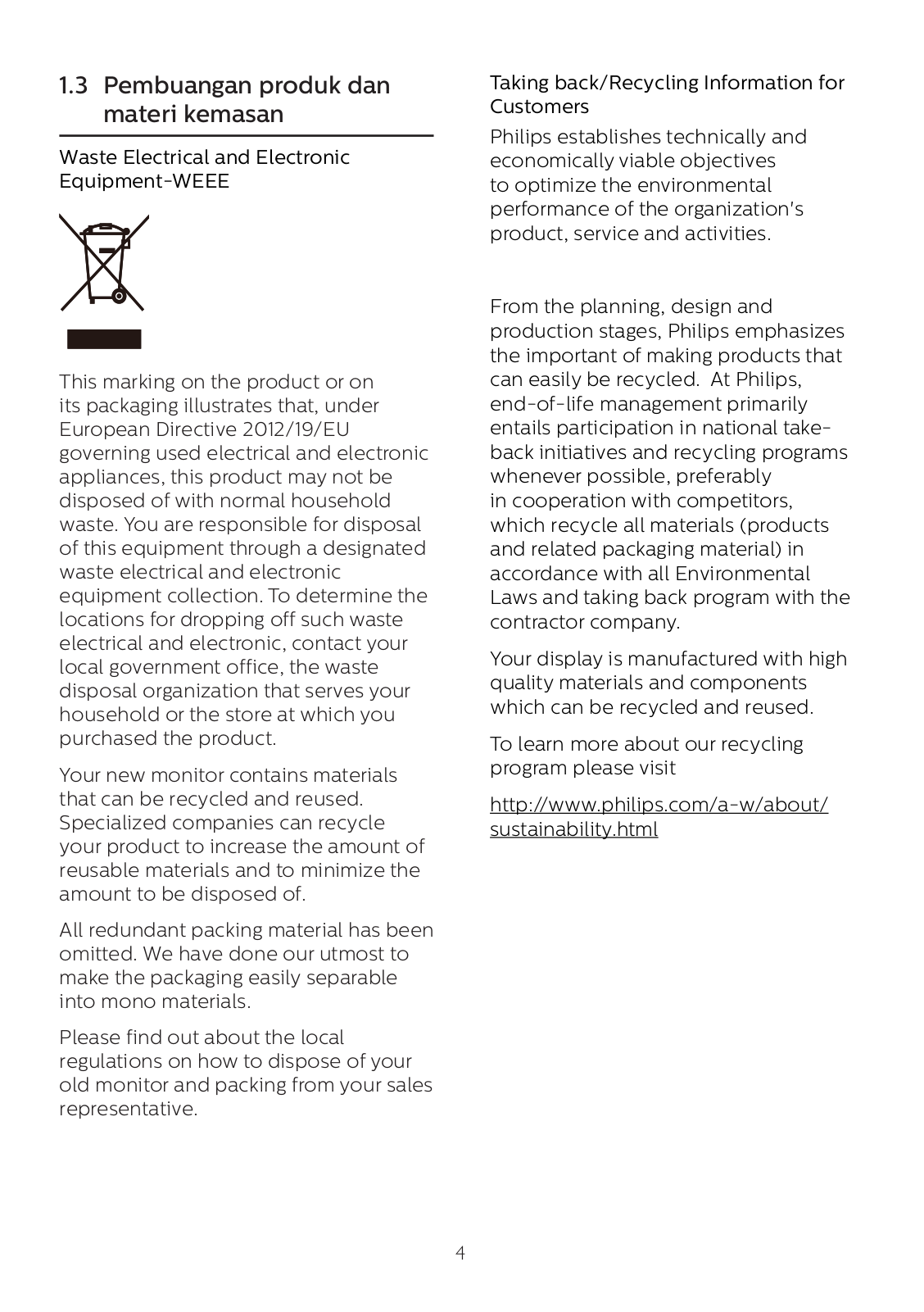 1.3 Pembuangan produk dan materi kemasan

Waste Electrical and Electronic Equipment-WEEE

This marking on the product or on its packaging illustrates that, under European Directive 2012/19/EU governing used electrical and electronic appliances, this product may not be disposed of with normal household waste. You are responsible for disposal of this equipment through a designated waste electrical and electronic equipment collection. To determine the locations for dropping off such waste electrical and electronic, contact your local government office, the waste disposal organization that serves your household or the store at which you purchased the product.

Your new monitor contains materials that can be recycled and reused. Specialized companies can recycle your product to increase the amount of reusable materials and to minimize the amount to be disposed of.

All redundant packing material has been omitted. We have done our utmost to make the packaging easily separable into mono materials.

Please find out about the local regulations on how to dispose of your old monitor and packing from your sales representative.

Taking back/Recycling Information for Customers

Philips establishes technically and economically viable objectives to optimize the environmental performance of the organization's product, service and activities.

From the planning, design and production stages, Philips emphasizes the important of making products that can easily be recycled. At Philips, end-of-life management primarily entails participation in national take-back initiatives and recycling programs whenever possible, preferably in cooperation with competitors, which recycle all materials (products and related packaging material) in accordance with all Environmental Laws and taking back program with the contractor company.

Your display is manufactured with high quality materials and components which can be recycled and reused.

To learn more about our recycling program please visit

http://www.philips.com/a-w/about/sustainability.html

4